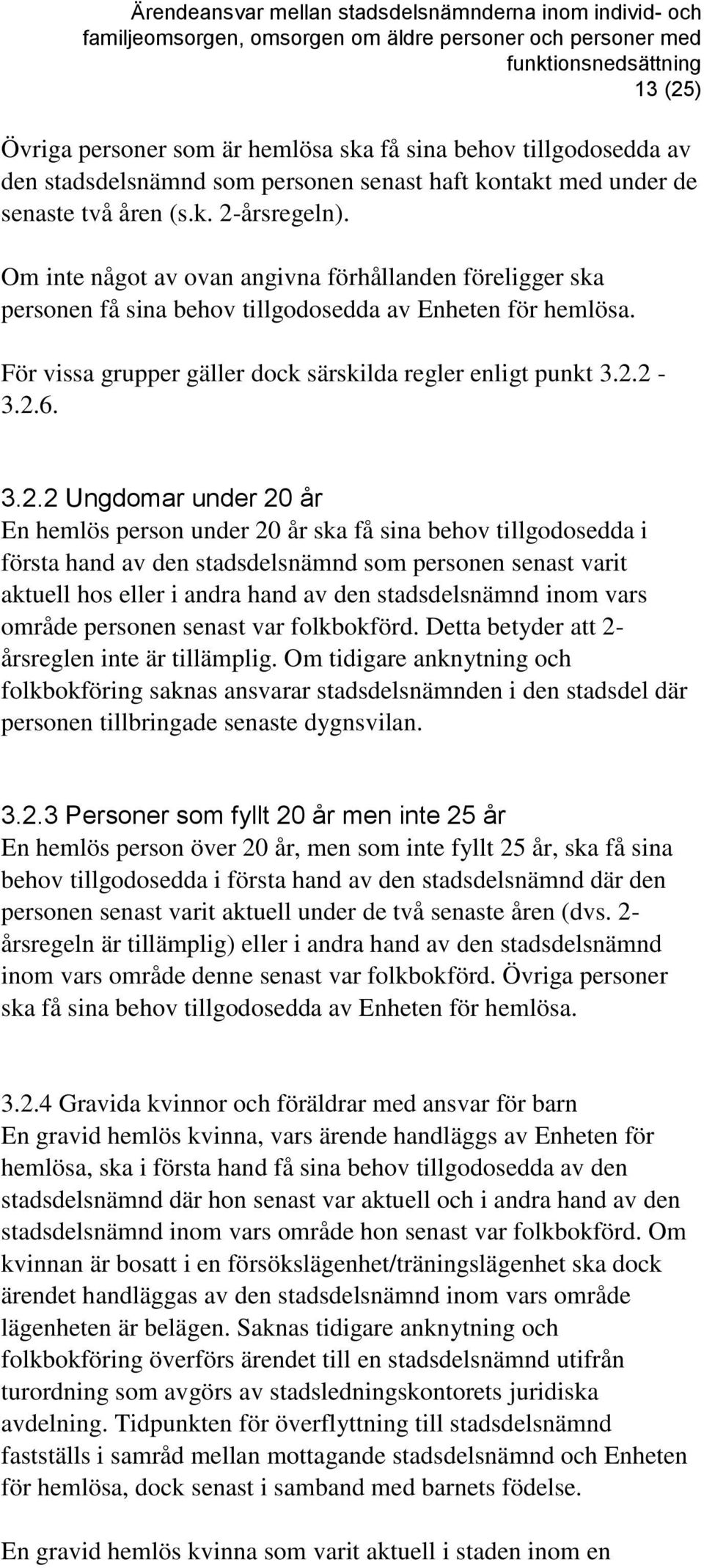 Ärendeansvar mellan stadsdelsnämnderna inom individ- och familjeomsorgen, omsorgen om äldre personer och personer med funktionsnedsättning
13 (25)

Övriga personer som är hemlösa ska få sina behov tillgodosedda av den stadsdelsnämnd som personen senast haft kontakt med under de senaste två åren (s.k. 2-årsregeln).

Om inte något av ovan angivna förhållanden föreligger ska personen få sina behov tillgodosedda av Enheten för hemlösa.

För vissa grupper gäller dock särskilda regler enligt punkt 3.2.2 - 3.2.6.

3.2.2 Ungdomar under 20 år
En hemlös person under 20 år ska få sina behov tillgodosedda i första hand av den stadsdelsnämnd som personen senast varit aktuell hos eller i andra hand av den stadsdelsnämnd inom vars område personen senast var folkbokförd. Detta betyder att 2-årsreglen inte är tillämplig. Om tidigare anknytning och folkbokföring saknas ansvarar stadsdelsnämnden i den stadsdel där personen tillbringade senaste dygnsvilan.

3.2.3 Personer som fyllt 20 år men inte 25 år
En hemlös person över 20 år, men som inte fyllt 25 år, ska få sina behov tillgodosedda i första hand av den stadsdelsnämnd där den personen senast varit aktuell under de två senaste åren (dvs. 2-årsregeln är tillämplig) eller i andra hand av den stadsdelsnämnd inom vars område denne senast var folkbokförd. Övriga personer ska få sina behov tillgodosedda av Enheten för hemlösa.

3.2.4 Gravida kvinnor och föräldrar med ansvar för barn
En gravid hemlös kvinna, vars ärende handläggs av Enheten för hemlösa, ska i första hand få sina behov tillgodosedda av den stadsdelsnämnd där hon senast var aktuell och i andra hand av den stadsdelsnämnd inom vars område hon senast var folkbokförd. Om kvinnan är bosatt i en försökslägenhet/träningslägenhet ska dock ärendet handläggas av den stadsdelsnämnd inom vars område lägenheten är belägen. Saknas tidigare anknytning och folkbokföring överförs ärendet till en stadsdelsnämnd utifrån turordning som avgörs av stadsledningskontorets juridiska avdelning. Tidpunkten för överflyttning till stadsdelsnämnd fastställs i samråd mellan mottagande stadsdelsnämnd och Enheten för hemlösa, dock senast i samband med barnets födelse.

En gravid hemlös kvinna som varit aktuell i staden inom en